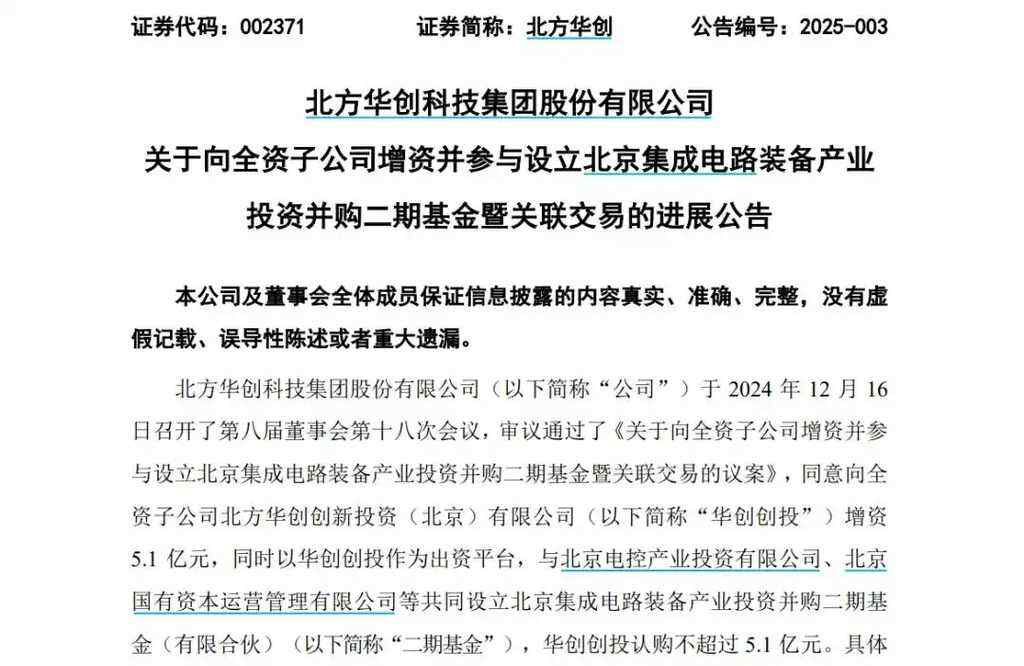 证券代码：002371　　证券简称：北方华创　　公告编号：2025-003

北方华创科技集团股份有限公司
关于向全资子公司增资并参与设立北京集成电路装备产业投资并购二期基金暨关联交易的进展公告

本公司及董事会全体成员保证信息披露的内容真实、准确、完整，没有虚假记载、误导性陈述或者重大遗漏。

北方华创科技集团股份有限公司（以下简称“公司”）于 2024 年 12 月 16 日召开了第八届董事会第十八次会议，审议通过了《关于向全资子公司增资并参与设立北京集成电路装备产业投资并购二期基金暨关联交易的议案》，同意向全资子公司北方华创创新投资（北京）有限公司（以下简称“华创创投”）增资 5.1 亿元，同时以华创创投作为出资平台，与北京电控产业投资有限公司、北京国有资本运营管理有限公司等共同设立北京集成电路装备产业投资并购二期基金（有限合伙）（以下简称“二期基金”），华创创投认购不超过 5.1 亿元。具体